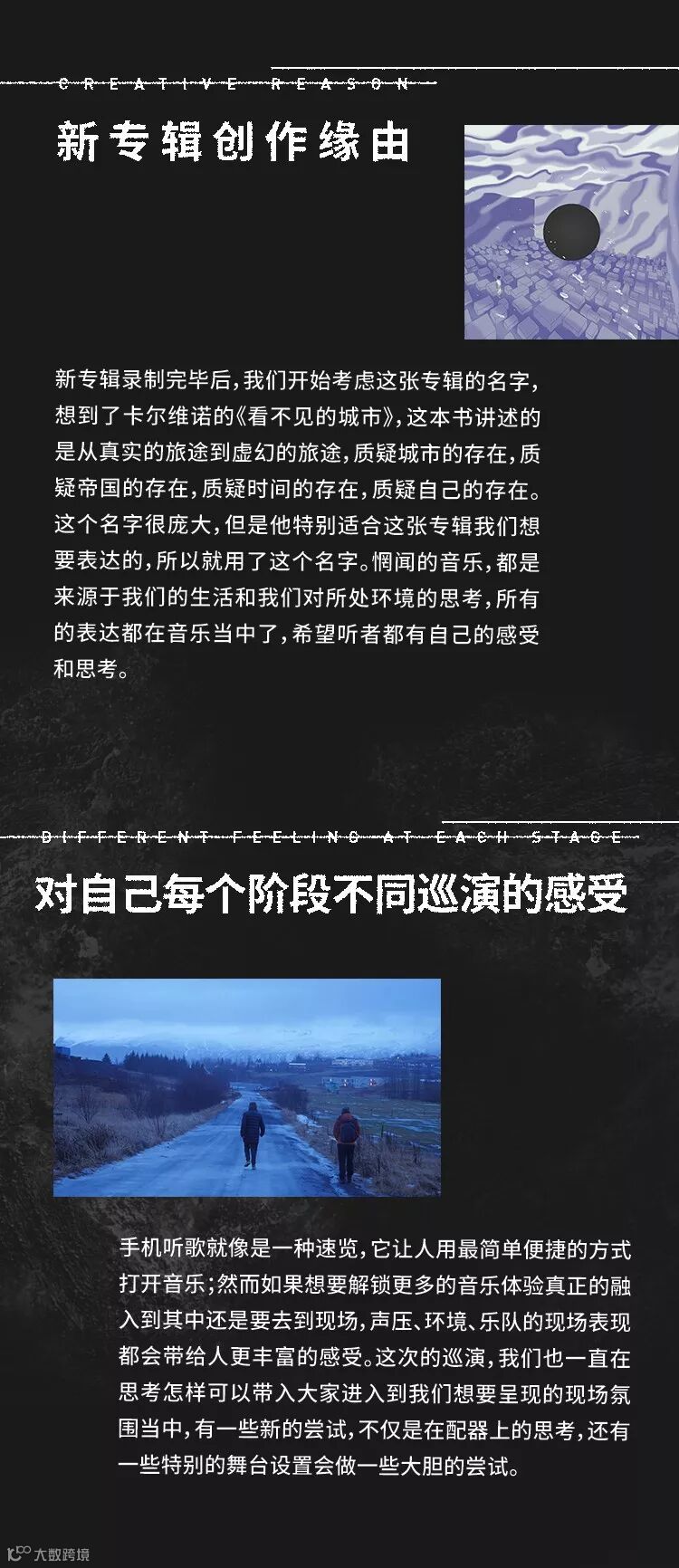 CREATIVE REASON

新专辑创作缘由

新专辑录制完毕后，我们开始考虑这张专辑的名字，想到了卡尔维诺的《看不见的城市》，这本书讲述的是从真实的旅途到虚幻的旅途，质疑城市的存在，质疑帝国的存在，质疑时间的存在，质疑自己的存在。这个名字很庞大，但是他特别适合这张专辑我们想要表达的，所以就用了这个名字。惘闻的音乐，都是来源于我们的生活和我们对所处环境的思考，所有的表达都在音乐当中了，希望听者都有自己的感受和思考。

DIFFERENT FEELING AT EACH STAGE

对自己每个阶段不同巡演的感受

手机听歌就像是一种速览，它让人用最简单便捷的方式打开音乐；然而如果想要解锁更多的音乐体验真正的融入到其中还是要去到现场，声压、环境、乐队的现场表现都会带给人更丰富的感受。这次的巡演，我们也一直在思考怎样可以带入大家进入到我们想要呈现的现场氛围当中，有一些新的尝试，不仅是在配器上的思考，还有一些特别的舞台设置会做一些大胆的尝试。

大数跨境